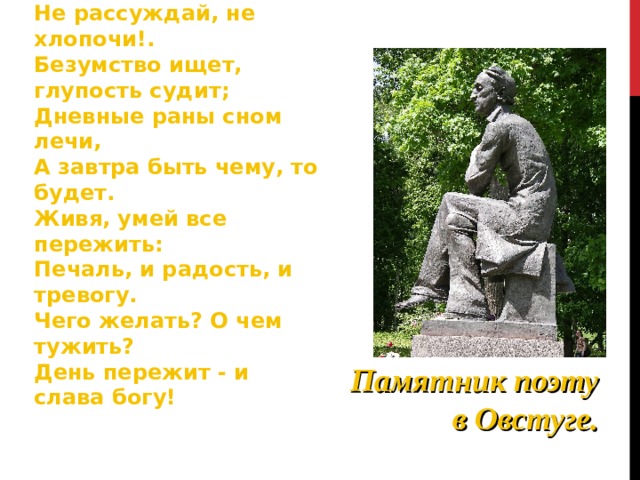 Не рассуждай, не хлопочи!.
Безумство ищет, глупость судит;
Дневные раны сном лечи,
А завтра быть чему, то будет.
Живя, умей все пережить:
Печаль, и радость, и тревогу.
Чего желать? О чем тужить?
День пережит - и слава богу!

Памятник поэту в Овстуге.